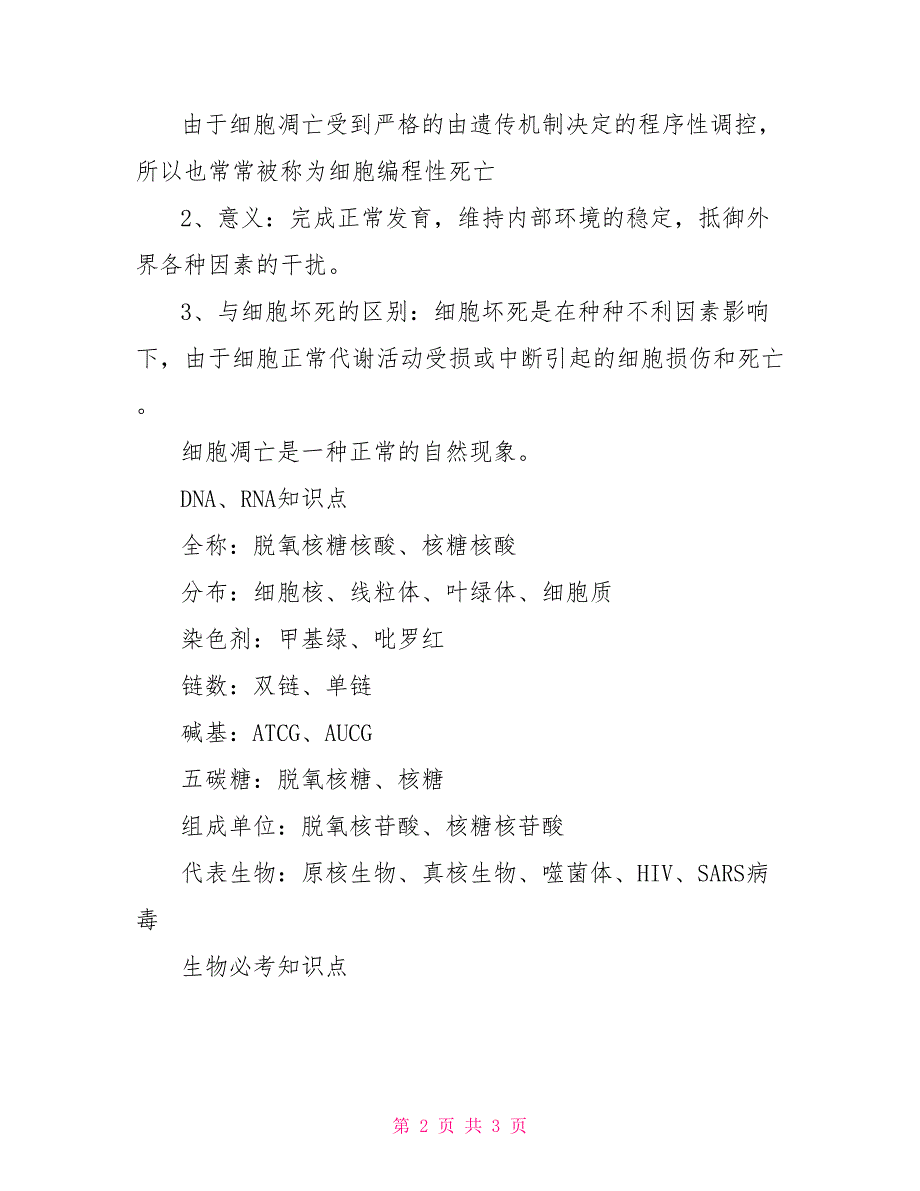 由于细胞凋亡受到严格的由遗传机制决定的程序性调控，所以也常常被称为细胞编程性死亡

2、意义：完成正常发育，维持内部环境的稳定，抵御外界各种因素的干扰。

3、与细胞坏死的区别：细胞坏死是在种种不利因素影响下，由于细胞正常代谢活动受损或中断引起的细胞损伤和死亡。

细胞凋亡是一种正常的自然现象。

DNA、RNA知识点

全称：脱氧核糖核酸、核糖核酸

分布：细胞核、线粒体、叶绿体、细胞质

染色剂：甲基绿、吡罗红

链数：双链、单链

碱基：ATCG、AUCG

五碳糖：脱氧核糖、核糖

组成单位：脱氧核苷酸、核糖核苷酸

代表生物：原核生物、真核生物、噬菌体、HIV、SARS病毒

生物必考知识点

第 2 页 共 3 页